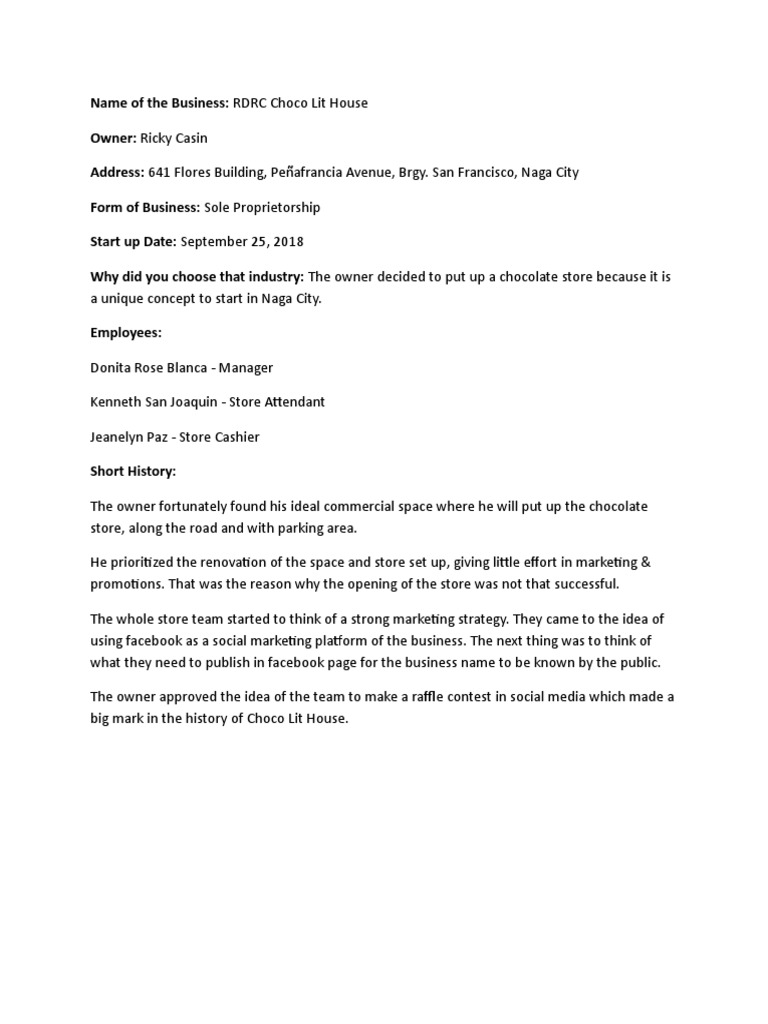 Name of the Business: RDRC Choco Lit House

Owner: Ricky Casin

Address: 641 Flores Building, Peñafrancia Avenue, Brgy. San Francisco, Naga City

Form of Business: Sole Proprietorship

Start up Date: September 25, 2018

Why did you choose that industry: The owner decided to put up a chocolate store because it is a unique concept to start in Naga City.

Employees:

Donita Rose Blanca - Manager

Kenneth San Joaquin - Store Attendant

Jeanelyn Paz - Store Cashier

Short History:

The owner fortunately found his ideal commercial space where he will put up the chocolate store, along the road and with parking area.

He prioritized the renovation of the space and store set up, giving little effort in marketing & promotions. That was the reason why the opening of the store was not that successful.

The whole store team started to think of a strong marketing strategy. They came to the idea of using facebook as a social marketing platform of the business. The next thing was to think of what they need to publish in facebook page for the business name to be known by the public.

The owner approved the idea of the team to make a raffle contest in social media which made a big mark in the history of Choco Lit House.